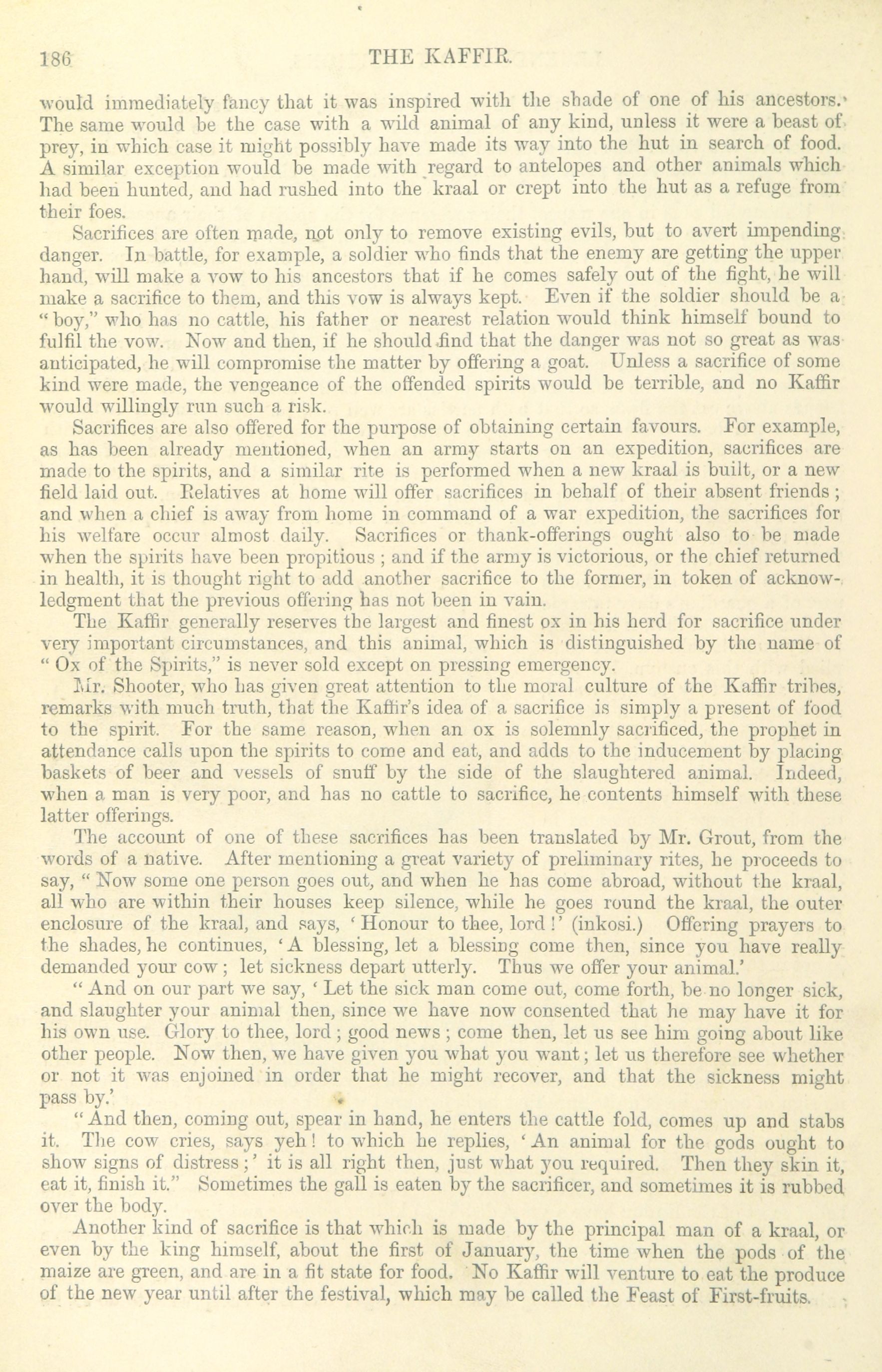 186 THE KAFFIR.

would immediately fancy that it was inspired with the shade of one of his ancestors. The same would be the case with a wild animal of any kind, unless it were a beast of prey, in which case it might possibly have made its way into the hut in search of food. A similar exception would be made with regard to antelopes and other animals which had been hunted, and had rushed into the kraal or crept into the hut as a refuge from their foes.

Sacrifices are often made, not only to remove existing evils, but to avert impending danger. In battle, for example, a soldier who finds that the enemy are getting the upper hand, will make a vow to his ancestors that if he comes safely out of the fight, he will make a sacrifice to them, and this vow is always kept. Even if the soldier should be a "boy," who has no cattle, his father or nearest relation would think himself bound to fulfil the vow. Now and then, if he should find that the danger was not so great as was anticipated, he will compromise the matter by offering a goat. Unless a sacrifice of some kind were made, the vengeance of the offended spirits would be terrible, and no Kaffir would willingly run such a risk.

Sacrifices are also offered for the purpose of obtaining certain favours. For example, as has been already mentioned, when an army starts on an expedition, sacrifices are made to the spirits, and a similar rite is performed when a new kraal is built, or a new field laid out. Relatives at home will offer sacrifices in behalf of their absent friends; and when a chief is away from home in command of a war expedition, the sacrifices for his welfare occur almost daily. Sacrifices or thank-offerings ought also to be made when the spirits have been propitious; and if the army is victorious, or the chief returned in health, it is thought right to add another sacrifice to the former, in token of acknowledgment that the previous offering has not been in vain.

The Kaffir generally reserves the largest and finest ox in his herd for sacrifice under very important circumstances, and this animal, which is distinguished by the name of "Ox of the Spirits," is never sold except on pressing emergency.

Mr. Shooter, who has given great attention to the moral culture of the Kaffir tribes, remarks with much truth, that the Kaffir's idea of a sacrifice is simply a present of food to the spirit. For the same reason, when an ox is solemnly sacrificed, the prophet in attendance calls upon the spirits to come and eat, and adds to the inducement by placing baskets of beer and vessels of snuff by the side of the slaughtered animal. Indeed, when a man is very poor, and has no cattle to sacrifice, he contents himself with these latter offerings.

The account of one of these sacrifices has been translated by Mr. Grout, from the words of a native. After mentioning a great variety of preliminary rites, he proceeds to say, "Now some one person goes out, and when he has come abroad, without the kraal, all who are within their houses keep silence, while he goes round the kraal, the outer enclosure of the kraal, and says, 'Honour to thee, lord!' (inkosi.) Offering prayers to the shades, he continues, 'A blessing, let a blessing come then, since you have really demanded your cow; let sickness depart utterly. Thus we offer your animal.'

"And on our part we say, 'Let the sick man come out, come forth, be no longer sick, and slaughter your animal then, since we have now consented that he may have it for his own use. Glory to thee, lord; good news; come then, let us see him going about like other people. Now then, we have given you what you want; let us therefore see whether or not it was enjoined in order that he might recover, and that the sickness might pass by.'

"And then, coming out, spear in hand, he enters the cattle fold, comes up and stabs it. The cow cries, says yeh! to which he replies, 'An animal for the gods ought to show signs of distress;' it is all right then, just what you required. Then they skin it, eat it, finish it." Sometimes the gall is eaten by the sacrificer, and sometimes it is rubbed over the body.

Another kind of sacrifice is that which is made by the principal man of a kraal, or even by the king himself, about the first of January, the time when the pods of the maize are green, and are in a fit state for food. No Kaffir will venture to eat the produce of the new year until after the festival, which may be called the Feast of First-fruits.